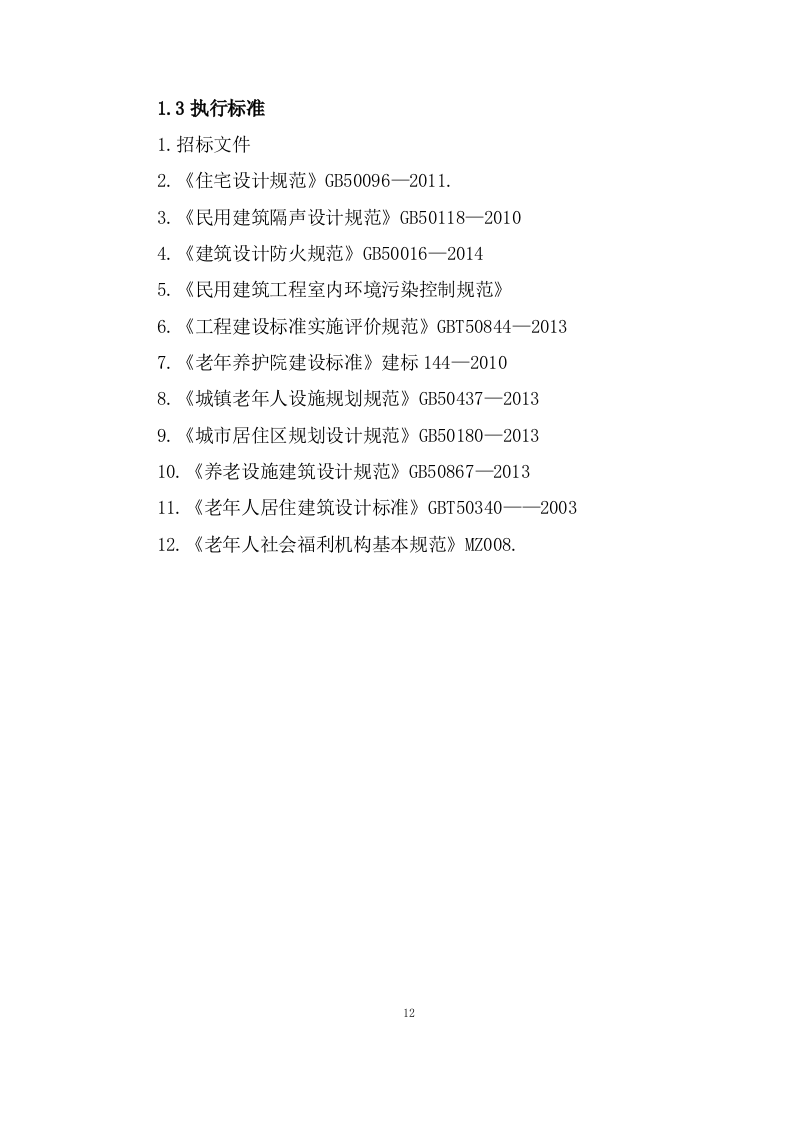 1.3 执行标准

1.招标文件

2.《住宅设计规范》GB50096—2011.

3.《民用建筑隔声设计规范》GB50118—2010

4.《建筑设计防火规范》GB50016—2014

5.《民用建筑工程室内环境污染控制规范》

6.《工程建设标准实施评价规范》GBT50844—2013

7.《老年养护院建设标准》建标 144—2010

8.《城镇老年人设施规划规范》GB50437—2013

9.《城市居住区规划设计规范》GB50180—2013

10.《养老设施建筑设计规范》GB50867—2013

11.《老年人居住建筑设计标准》GBT50340——2003

12.《老年人社会福利机构基本规范》MZ008.

12